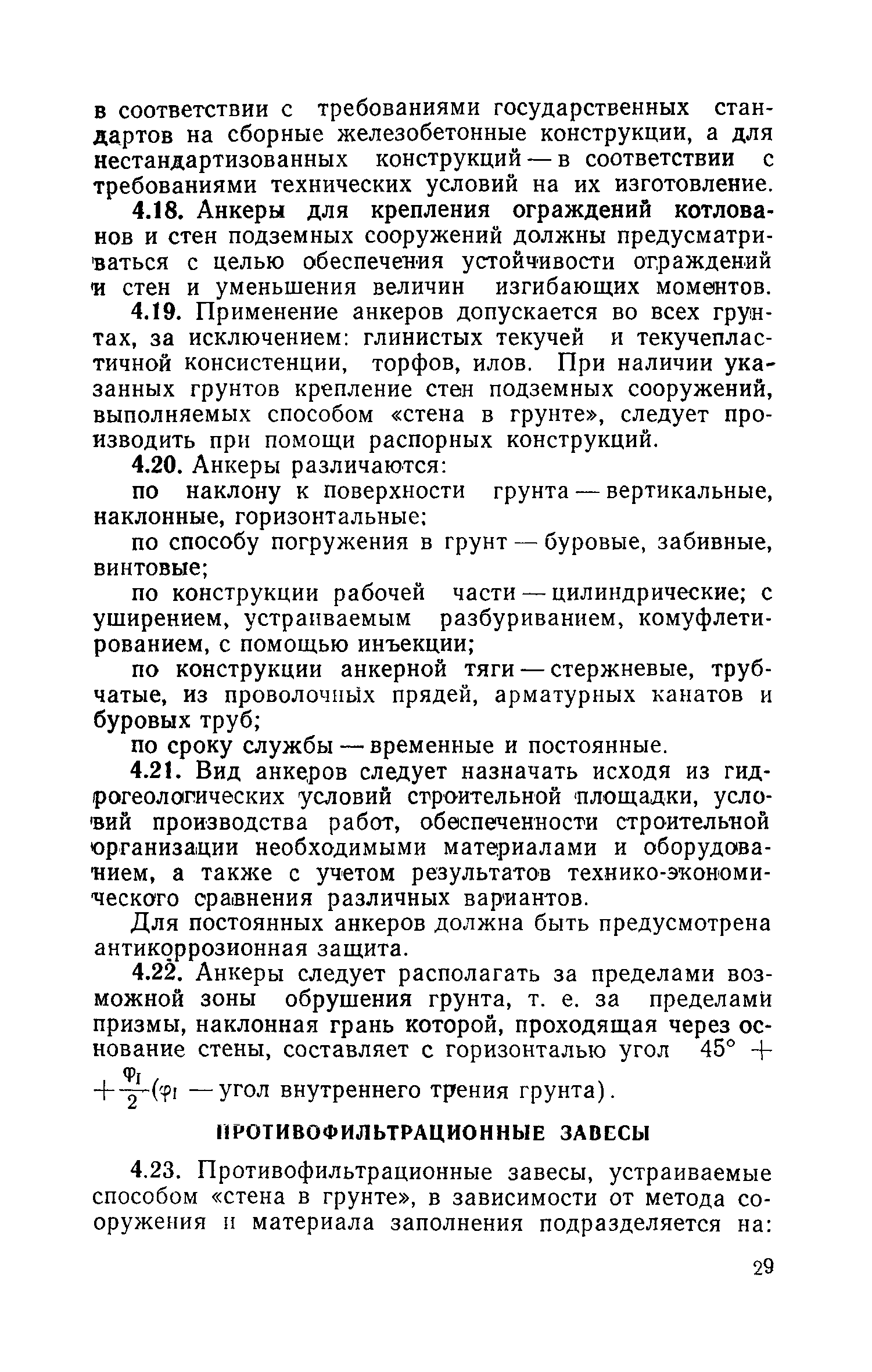 в соответствии с требованиями государственных стандартов на сборные железобетонные конструкции, а для нестандартизованных конструкций — в соответствии с требованиями технических условий на их изготовление.

4.18. Анкеры для крепления ограждений котлованов и стен подземных сооружений должны предусматриваться с целью обеспечения устойчивости ограждений и стен и уменьшения величин изгибающих моментов.

4.19. Применение анкеров допускается во всех грунтах, за исключением: глинистых текучей и текучепластичной консистенции, торфов, илов. При наличии указанных грунтов крепление стен подземных сооружений, выполняемых способом «стена в грунте», следует производить при помощи распорных конструкций.

4.20. Анкеры различаются:

по наклону к поверхности грунта — вертикальные, наклонные, горизонтальные;

по способу погружения в грунт — буровые, забивные, винтовые;

по конструкции рабочей части — цилиндрические; с уширением, устраиваемым разбуриванием, комуфлетированием, с помощью инъекции;

по конструкции анкерной тяги — стержневые, трубчатые, из проволочных прядей, арматурных канатов и буровых труб;

по сроку службы — временные и постоянные.

4.21. Вид анкеров следует назначать исходя из гидрогеологических условий строительной площадки, условий производства работ, обеспеченности строительной организации необходимыми материалами и оборудованием, а также с учетом результатов технико-экономического сравнения различных вариантов.

Для постоянных анкеров должна быть предусмотрена антикоррозионная защита.

4.22. Анкеры следует располагать за пределами возможной зоны обрушения грунта, т. е. за пределами призмы, наклонная грань которой, проходящая через основание стены, составляет с горизонталью угол $45° + \frac{\varphi_I}{2}$ ($\varphi_I$ — угол внутреннего трения грунта).

ПРОТИВОФИЛЬТРАЦИОННЫЕ ЗАВЕСЫ

4.23. Противофильтрационные завесы, устраиваемые способом «стена в грунте», в зависимости от метода сооружения и материала заполнения подразделяется на:

29